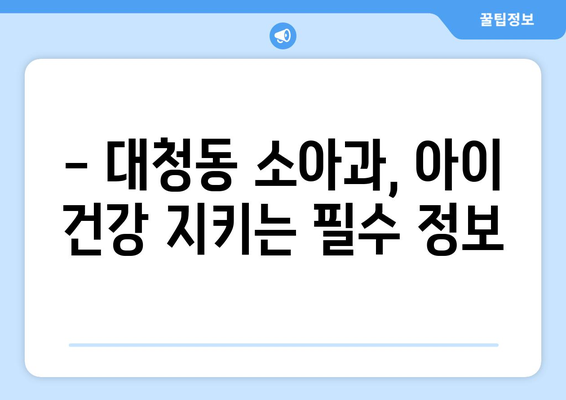 꿀팁정보

– 대청동 소아과, 아이 건강 지키는 필수 정보